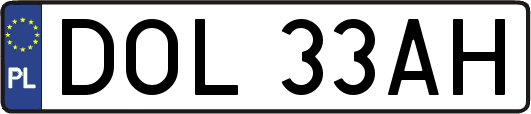 PL
DOL 33AH